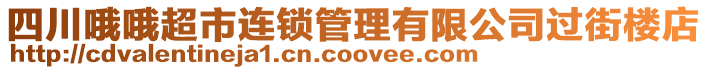 四川哦哦超市连锁管理有限公司过街楼店
http://cdvalentineja1.cn.coovee.com